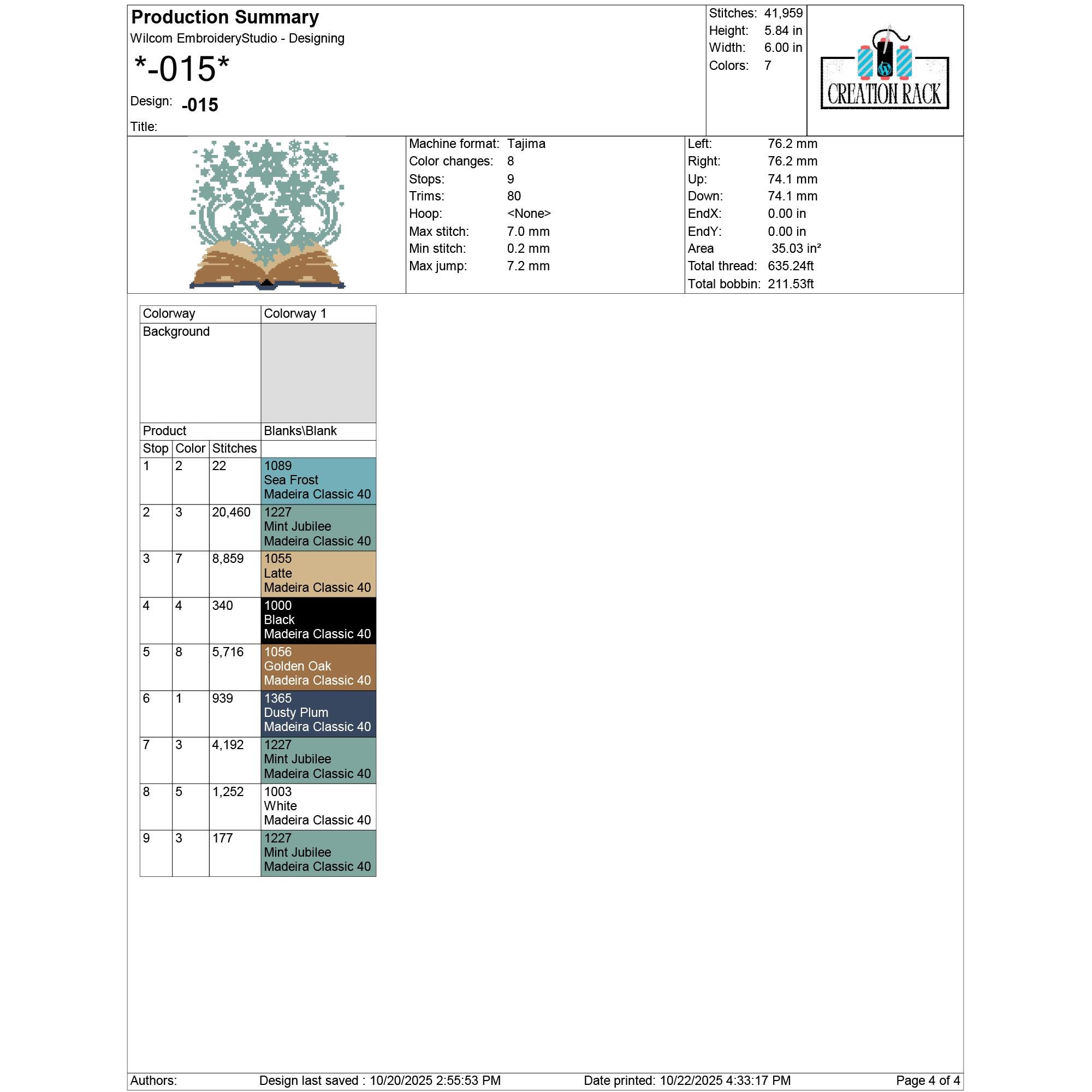 Production Summary
Wilcom EmbroideryStudio - Designing
*-015*
Design: -015
Title:

Stitches: 41,959
Height: 5.84 in
Width: 6.00 in
Colors: 7

CREATION RACK

Machine format: Tajima
Color changes: 8
Stops: 9
Trims: 80
Hoop: <None>
Max stitch: 7.0 mm
Min stitch: 0.2 mm
Max jump: 7.2 mm

Left: 76.2 mm
Right: 76.2 mm
Up: 74.1 mm
Down: 74.1 mm
EndX: 0.00 in
EndY: 0.00 in
Area 35.03 in²
Total thread: 635.24ft
Total bobbin: 211.53ft

| Colorway | | | Colorway 1 |
|---|---|---|---|
| Background | | | |
| Product | | | Blanks\Blank |
| Stop | Color | Stitches | |
| 1 | 2 | 22 | 1089 Sea Frost Madeira Classic 40 |
| 2 | 3 | 20,460 | 1227 Mint Jubilee Madeira Classic 40 |
| 3 | 7 | 8,859 | 1055 Latte Madeira Classic 40 |
| 4 | 4 | 340 | 1000 Black Madeira Classic 40 |
| 5 | 8 | 5,716 | 1056 Golden Oak Madeira Classic 40 |
| 6 | 1 | 939 | 1365 Dusty Plum Madeira Classic 40 |
| 7 | 3 | 4,192 | 1227 Mint Jubilee Madeira Classic 40 |
| 8 | 5 | 1,252 | 1003 White Madeira Classic 40 |
| 9 | 3 | 177 | 1227 Mint Jubilee Madeira Classic 40 |

Authors: Design last saved : 10/20/2025 2:55:53 PM Date printed: 10/22/2025 4:33:17 PM Page 4 of 4